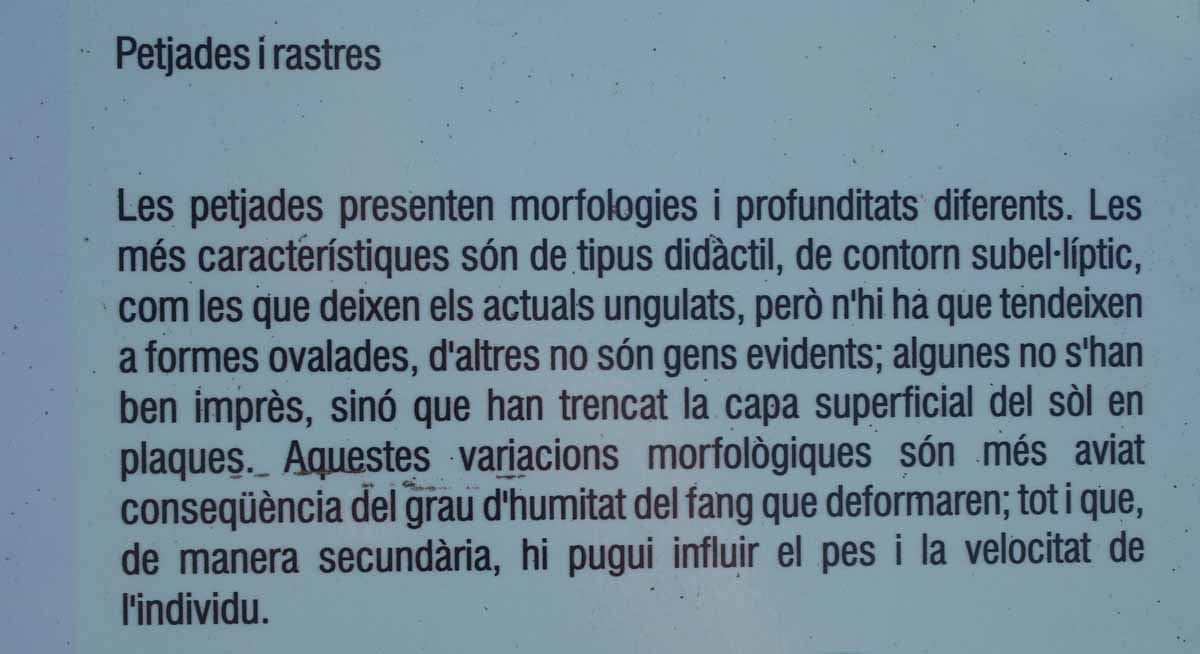 Petjades i rastres

Les petjades presenten morfologies i profunditats diferents. Les més característiques són de tipus didàctil, de contorn subel·líptic, com les que deixen els actuals ungulats, però n'hi ha que tendeixen a formes ovalades, d'altres no són gens evidents; algunes no s'han ben imprès, sinó que han trencat la capa superficial del sòl en plaques. Aquestes variacions morfològiques són més aviat conseqüència del grau d'humitat del fang que deformaren; tot i que, de manera secundària, hi pugui influir el pes i la velocitat de l'individu.